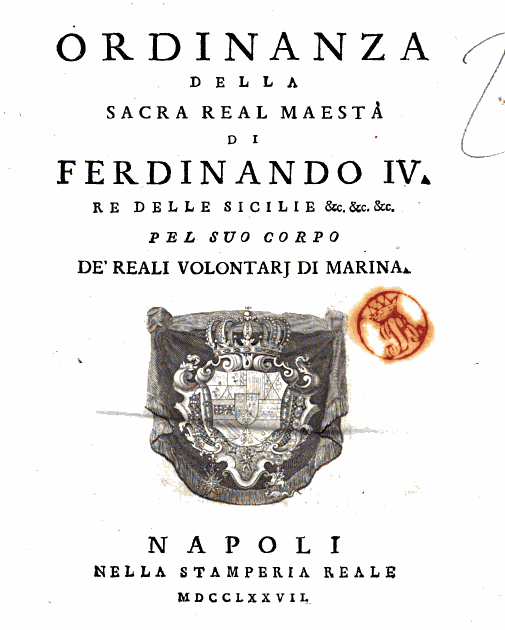 ORDINANZA
DELLA
SACRA REAL MAESTÀ
DI
FERDINANDO IV.
RE DELLE SICILIE &c. &c. &c.
PEL SUO CORPO
DE' REALI VOLONTARJ DI MARINA.

NAPOLI
NELLA STAMPERIA REALE
MDCCLXXVII.